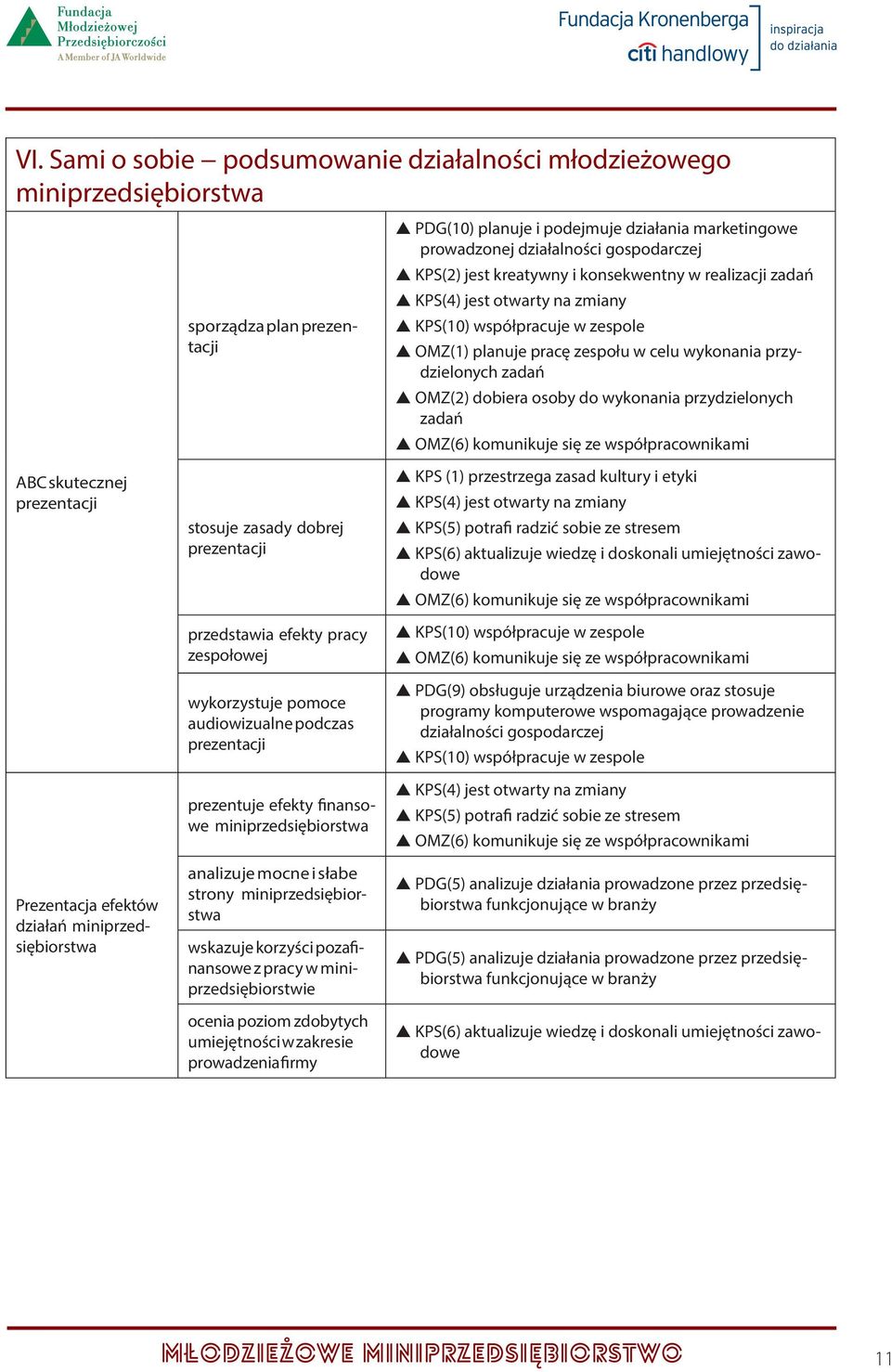 Fundacja Młodzieżowej Przedsiębiorczości
A Member of JA Worldwide

Fundacja Kronenberga
citi handlowy
inspiracja do działania

VI. Sami o sobie – podsumowanie działalności młodzieżowego miniprzedsiębiorstwa

| | | |
|---|---|---|
| ABC skutecznej prezentacji | sporządza plan prezentacji | ▲ PDG(10) planuje i podejmuje działania marketingowe prowadzonej działalności gospodarczej ▲ KPS(2) jest kreatywny i konsekwentny w realizacji zadań ▲ KPS(4) jest otwarty na zmiany ▲ KPS(10) współpracuje w zespole ▲ OMZ(1) planuje pracę zespołu w celu wykonania przydzielonych zadań ▲ OMZ(2) dobiera osoby do wykonania przydzielonych zadań ▲ OMZ(6) komunikuje się ze współpracownikami |
| | stosuje zasady dobrej prezentacji | ▲ KPS (1) przestrzega zasad kultury i etyki ▲ KPS(4) jest otwarty na zmiany ▲ KPS(5) potrafi radzić sobie ze stresem ▲ KPS(6) aktualizuje wiedzę i doskonali umiejętności zawodowe ▲ OMZ(6) komunikuje się ze współpracownikami |
| | przedstawia efekty pracy zespołowej | ▲ KPS(10) współpracuje w zespole ▲ OMZ(6) komunikuje się ze współpracownikami |
| | wykorzystuje pomoce audiowizualne podczas prezentacji | ▲ PDG(9) obsługuje urządzenia biurowe oraz stosuje programy komputerowe wspomagające prowadzenie działalności gospodarczej ▲ KPS(10) współpracuje w zespole |
| Prezentacja efektów działań miniprzedsiębiorstwa | prezentuje efekty finansowe miniprzedsiębiorstwa | ▲ KPS(4) jest otwarty na zmiany ▲ KPS(5) potrafi radzić sobie ze stresem ▲ OMZ(6) komunikuje się ze współpracownikami |
| | analizuje mocne i słabe strony miniprzedsiębiorstwa | ▲ PDG(5) analizuje działania prowadzone przez przedsiębiorstwa funkcjonujące w branży |
| | wskazuje korzyści pozafinansowe z pracy w miniprzedsiębiorstwie | ▲ PDG(5) analizuje działania prowadzone przez przedsiębiorstwa funkcjonujące w branży |
| | ocenia poziom zdobytych umiejętności w zakresie prowadzenia firmy | ▲ KPS(6) aktualizuje wiedzę i doskonali umiejętności zawodowe |

MŁODZIEŻOWE MINIPRZEDSIĘBIORSTWO
11